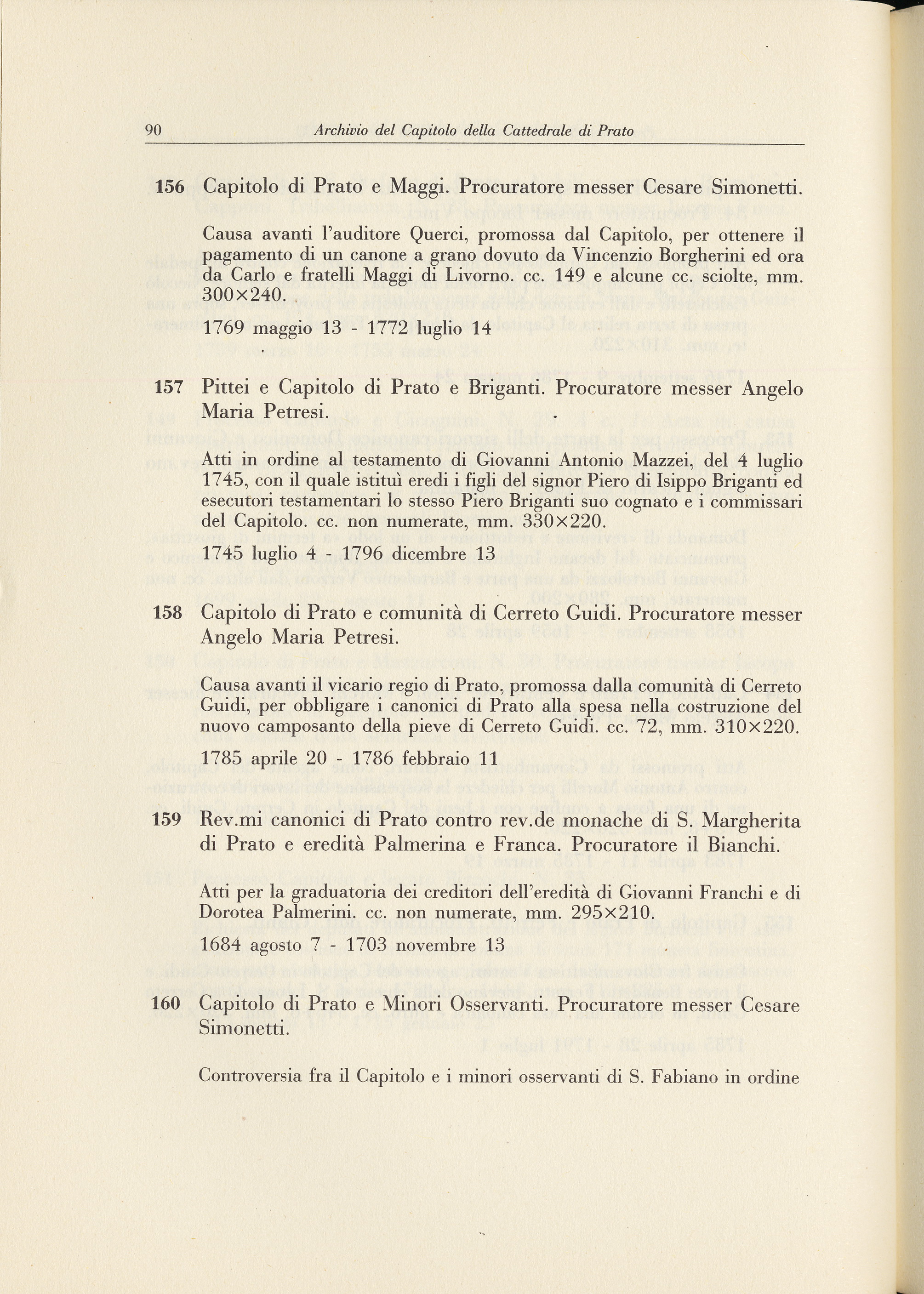 90 Archivio del Capitolo della Cattedrale di Prato

156 Capitolo di Prato e Maggi. Procuratore messer Cesare Simonetti.

Causa avanti l'auditore Querci, promossa dal Capitolo, per ottenere il pagamento di un canone a grano dovuto da Vincenzio Borgherini ed ora da Carlo e fratelli Maggi di Livorno. cc. 149 e alcune cc. sciolte, mm. 300×240.

1769 maggio 13 - 1772 luglio 14

157 Pittei e Capitolo di Prato e Briganti. Procuratore messer Angelo Maria Petresi.

Atti in ordine al testamento di Giovanni Antonio Mazzei, del 4 luglio 1745, con il quale istituì eredi i figli del signor Piero di Isippo Briganti ed esecutori testamentari lo stesso Piero Briganti suo cognato e i commissari del Capitolo. cc. non numerate, mm. 330×220.

1745 luglio 4 - 1796 dicembre 13

158 Capitolo di Prato e comunità di Cerreto Guidi. Procuratore messer Angelo Maria Petresi.

Causa avanti il vicario regio di Prato, promossa dalla comunità di Cerreto Guidi, per obbligare i canonici di Prato alla spesa nella costruzione del nuovo camposanto della pieve di Cerreto Guidi. cc. 72, mm. 310×220.

1785 aprile 20 - 1786 febbraio 11

159 Rev.mi canonici di Prato contro rev.de monache di S. Margherita di Prato e eredità Palmerina e Franca. Procuratore il Bianchi.

Atti per la graduatoria dei creditori dell'eredità di Giovanni Franchi e di Dorotea Palmerini. cc. non numerate, mm. 295×210.

1684 agosto 7 - 1703 novembre 13

160 Capitolo di Prato e Minori Osservanti. Procuratore messer Cesare Simonetti.

Controversia fra il Capitolo e i minori osservanti di S. Fabiano in ordine